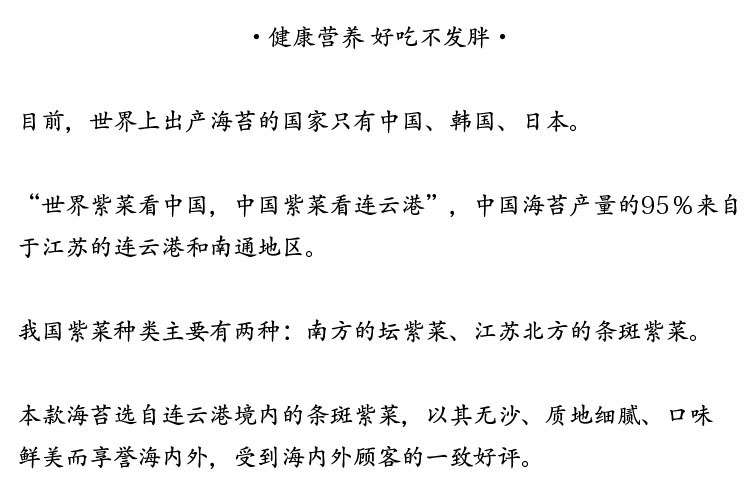 • 健康营养 好吃不发胖 •

目前，世界上出产海苔的国家只有中国、韩国、日本。

“世界紫菜看中国，中国紫菜看连云港”，中国海苔产量的95%来自于江苏的连云港和南通地区。

我国紫菜种类主要有两种：南方的坛紫菜、江苏北方的条斑紫菜。

本款海苔选自连云港境内的条斑紫菜，以其无沙、质地细腻、口味鲜美而享誉海内外，受到海内外顾客的一致好评。